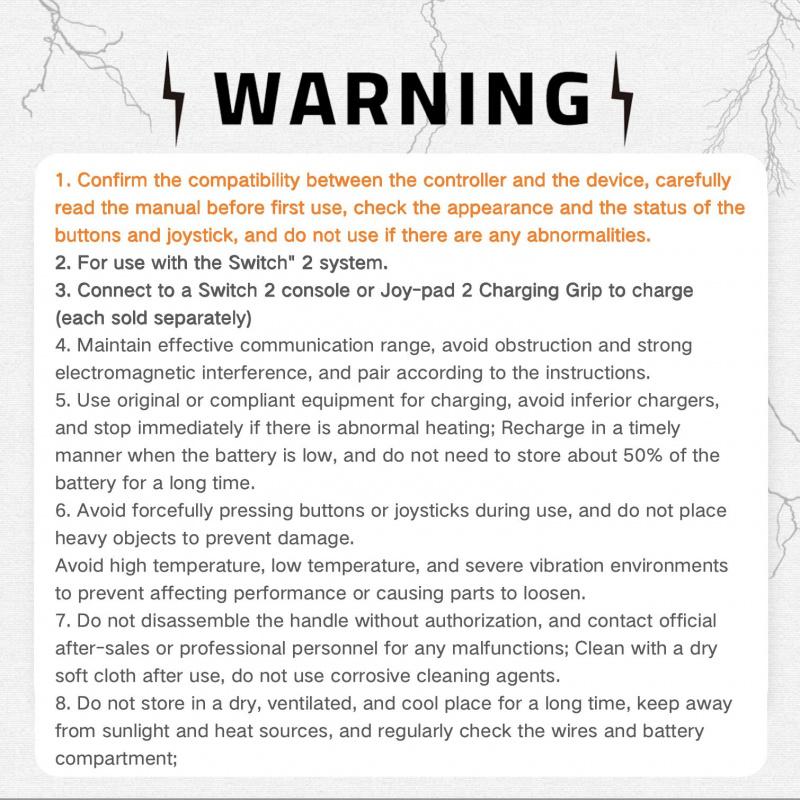 WARNING

1. Confirm the compatibility between the controller and the device, carefully read the manual before first use, check the appearance and the status of the buttons and joystick, and do not use if there are any abnormalities.
2. For use with the Switch" 2 system.
3. Connect to a Switch 2 console or Joy-pad 2 Charging Grip to charge (each sold separately)
4. Maintain effective communication range, avoid obstruction and strong electromagnetic interference, and pair according to the instructions.
5. Use original or compliant equipment for charging, avoid inferior chargers, and stop immediately if there is abnormal heating; Recharge in a timely manner when the battery is low, and do not need to store about 50% of the battery for a long time.
6. Avoid forcefully pressing buttons or joysticks during use, and do not place heavy objects to prevent damage.
Avoid high temperature, low temperature, and severe vibration environments to prevent affecting performance or causing parts to loosen.
7. Do not disassemble the handle without authorization, and contact official after-sales or professional personnel for any malfunctions; Clean with a dry soft cloth after use, do not use corrosive cleaning agents.
8. Do not store in a dry, ventilated, and cool place for a long time, keep away from sunlight and heat sources, and regularly check the wires and battery compartment;